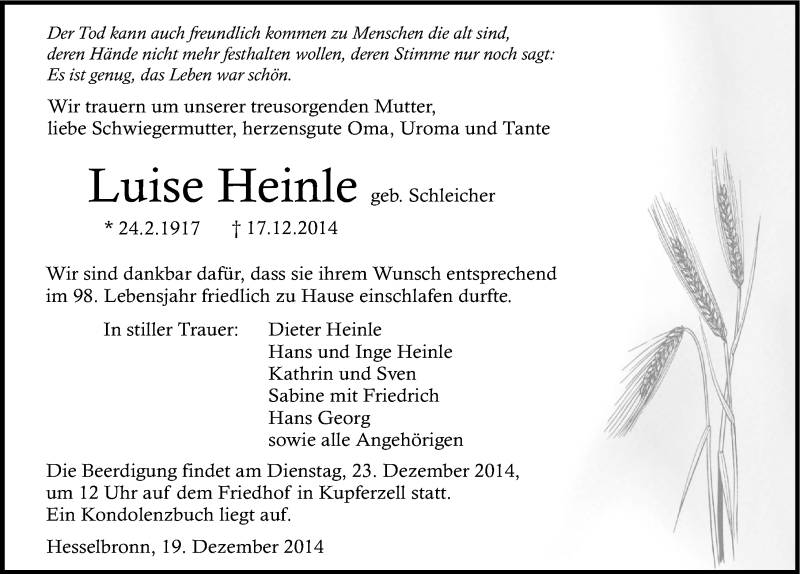 Der Tod kann auch freundlich kommen zu Menschen die alt sind, deren Hände nicht mehr festhalten wollen, deren Stimme nur noch sagt: Es ist genug, das Leben war schön.

Wir trauern um unserer treusorgenden Mutter, liebe Schwiegermutter, herzensgute Oma, Uroma und Tante

Luise Heinle geb. Schleicher

* 24.2.1917 † 17.12.2014

Wir sind dankbar dafür, dass sie ihrem Wunsch entsprechend im 98. Lebensjahr friedlich zu Hause einschlafen durfte.

In stiller Trauer: Dieter Heinle
Hans und Inge Heinle
Kathrin und Sven
Sabine mit Friedrich
Hans Georg
sowie alle Angehörigen

Die Beerdigung findet am Dienstag, 23. Dezember 2014, um 12 Uhr auf dem Friedhof in Kupferzell statt. Ein Kondolenzbuch liegt auf.

Hesselbronn, 19. Dezember 2014